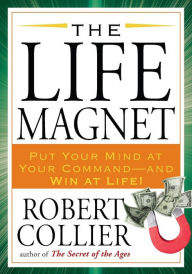 THE LIFE MAGNET

PUT YOUR MIND AT YOUR COMMAND—AND WIN AT LIFE!

ROBERT COLLIER

author of The Secret of the Ages